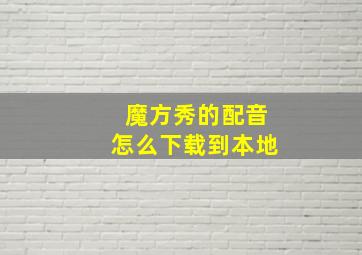 魔方秀的配音
怎么下载到本地